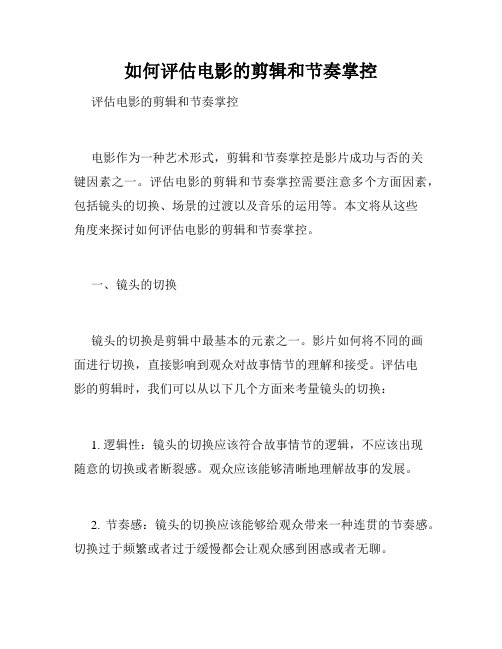 如何评估电影的剪辑和节奏掌控

评估电影的剪辑和节奏掌控

电影作为一种艺术形式，剪辑和节奏掌控是影片成功与否的关键因素之一。评估电影的剪辑和节奏掌控需要注意多个方面因素，包括镜头的切换、场景的过渡以及音乐的运用等。本文将从这些角度来探讨如何评估电影的剪辑和节奏掌控。

一、镜头的切换

镜头的切换是剪辑中最基本的元素之一。影片如何将不同的画面进行切换，直接影响到观众对故事情节的理解和接受。评估电影的剪辑时，我们可以从以下几个方面来考量镜头的切换：

1. 逻辑性：镜头的切换应该符合故事情节的逻辑，不应该出现随意的切换或者断裂感。观众应该能够清晰地理解故事的发展。

2. 节奏感：镜头的切换应该能够给观众带来一种连贯的节奏感。切换过于频繁或者过于缓慢都会让观众感到困惑或者无聊。